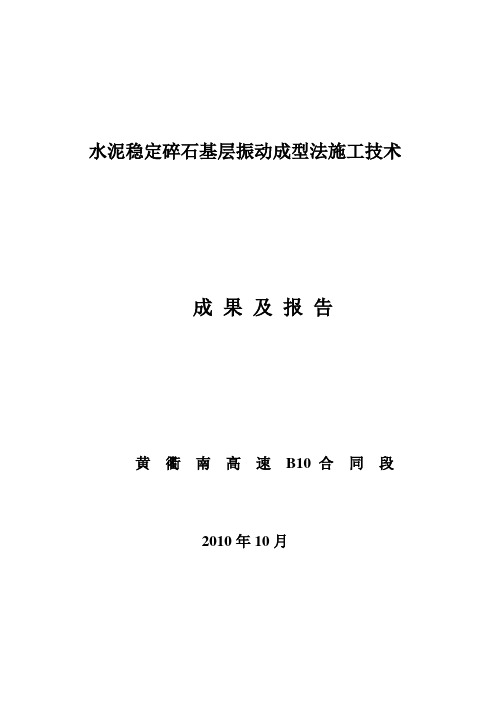 水泥稳定碎石基层振动成型法施工技术

成 果 及 报 告

黄 衢 南 高 速 B10 合 同 段

2010 年 10 月